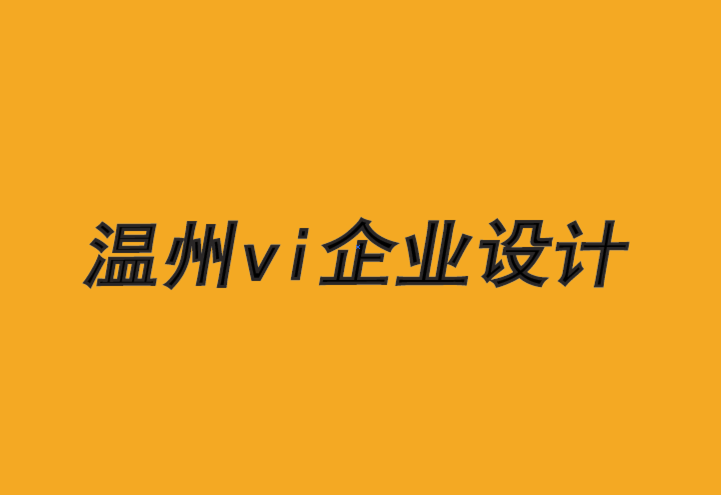 温州vi企业设计